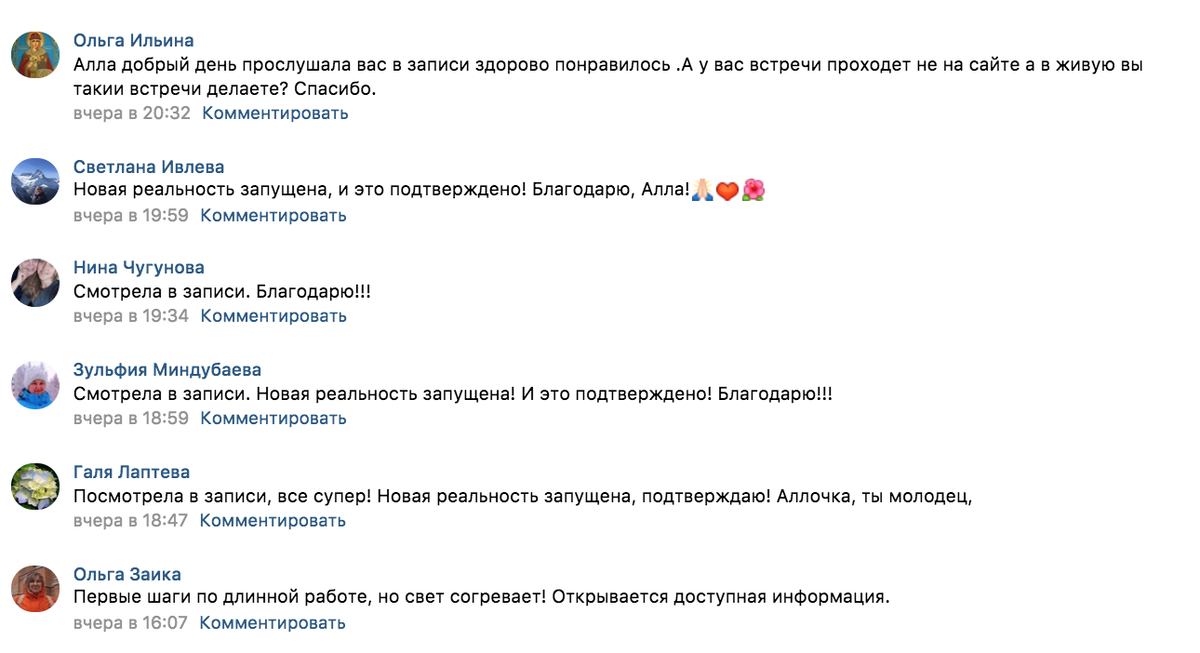 Ольга Ильина
Алла добрый день прослушала вас в записи здорово понравилось .А у вас встречи проходет не на сайте а в живую вы такии встречи делаете? Спасибо.
вчера в 20:32 Комментировать

Светлана Ивлева
Новая реальность запущена, и это подтверждено! Благодарю, Алла!🙏❤️🌺
вчера в 19:59 Комментировать

Нина Чугунова
Смотрела в записи. Благодарю!!!
вчера в 19:34 Комментировать

Зульфия Миндубаева
Смотрела в записи. Новая реальность запущена! И это подтверждено! Благодарю!!!
вчера в 18:59 Комментировать

Галя Лаптева
Посмотрела в записи, все супер! Новая реальность запущена, подтверждаю! Аллочка, ты молодец,
вчера в 18:47 Комментировать

Ольга Заика
Первые шаги по длинной работе, но свет согревает! Открывается доступная информация.
вчера в 16:07 Комментировать